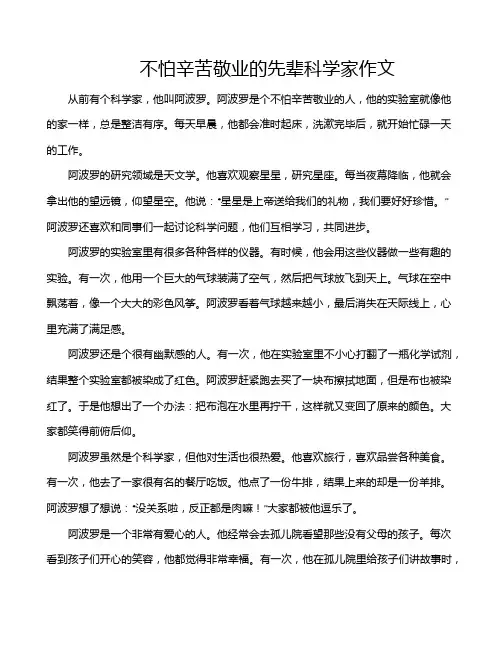 不怕辛苦敬业的先辈科学家作文

从前有个科学家，他叫阿波罗。阿波罗是个不怕辛苦敬业的人，他的实验室就像他的家一样，总是整洁有序。每天早晨，他都会准时起床，洗漱完毕后，就开始忙碌一天的工作。

阿波罗的研究领域是天文学。他喜欢观察星星，研究星座。每当夜幕降临，他就会拿出他的望远镜，仰望星空。他说："星星是上帝送给我们的礼物，我们要好好珍惜。"阿波罗还喜欢和同事们一起讨论科学问题，他们互相学习，共同进步。

阿波罗的实验室里有很多各种各样的仪器。有时候，他会用这些仪器做一些有趣的实验。有一次，他用一个巨大的气球装满了空气，然后把气球放飞到天上。气球在空中飘荡着，像一个大大的彩色风筝。阿波罗看着气球越来越小，最后消失在天际线上，心里充满了满足感。

阿波罗还是个很有幽默感的人。有一次，他在实验室里不小心打翻了一瓶化学试剂，结果整个实验室都被染成了红色。阿波罗赶紧跑去买了一块布擦拭地面，但是布也被染红了。于是他想出了一个办法：把布泡在水里再拧干，这样就又变回了原来的颜色。大家都笑得前俯后仰。

阿波罗虽然是个科学家，但他对生活也很热爱。他喜欢旅行，喜欢品尝各种美食。有一次，他去了一家很有名的餐厅吃饭。他点了一份牛排，结果上来的却是一份羊排。阿波罗想了想说："没关系啦，反正都是肉嘛！"大家都被他逗乐了。

阿波罗是一个非常有爱心的人。他经常会去孤儿院看望那些没有父母的孩子。每次看到孩子们开心的笑容，他都觉得非常幸福。有一次，他在孤儿院里给孩子们讲故事时，